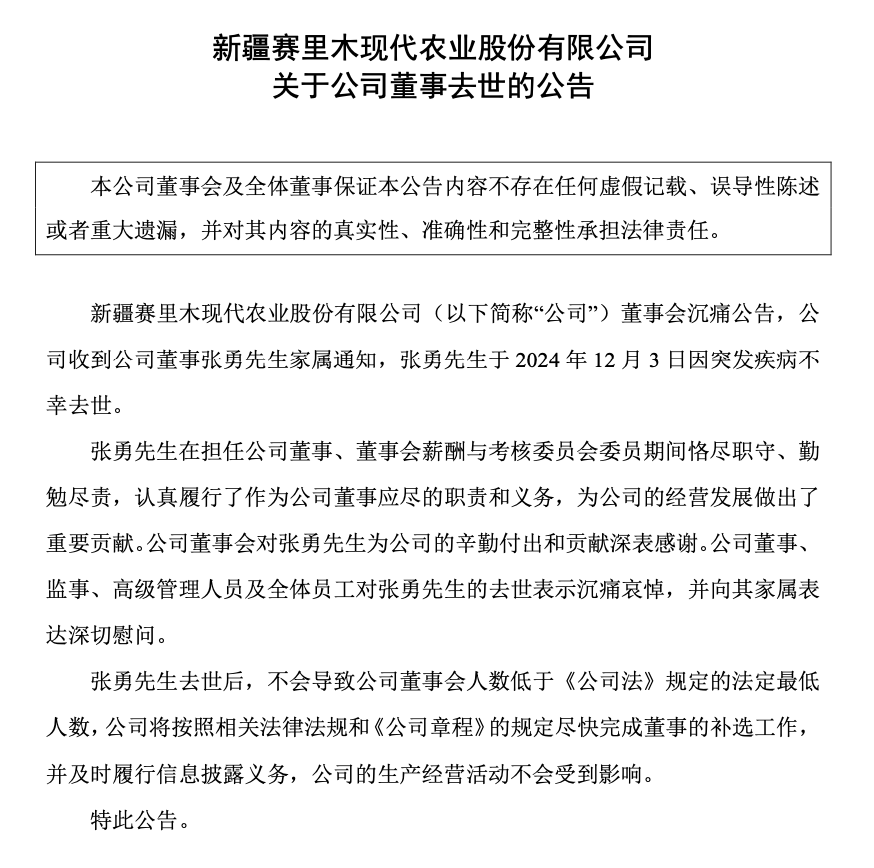 新疆赛里木现代农业股份有限公司
关于公司董事去世的公告

本公司董事会及全体董事保证本公告内容不存在任何虚假记载、误导性陈述或者重大遗漏，并对其内容的真实性、准确性和完整性承担法律责任。

新疆赛里木现代农业股份有限公司（以下简称“公司”）董事会沉痛公告，公司收到公司董事张勇先生家属通知，张勇先生于 2024 年 12 月 3 日因突发疾病不幸去世。

张勇先生在担任公司董事、董事会薪酬与考核委员会委员期间恪尽职守、勤勉尽责，认真履行了作为公司董事应尽的职责和义务，为公司的经营发展做出了重要贡献。公司董事会对张勇先生为公司的辛勤付出和贡献深表感谢。公司董事、监事、高级管理人员及全体员工对张勇先生的去世表示沉痛哀悼，并向其家属表达深切慰问。

张勇先生去世后，不会导致公司董事会人数低于《公司法》规定的法定最低人数，公司将按照相关法律法规和《公司章程》的规定尽快完成董事的补选工作，并及时履行信息披露义务，公司的生产经营活动不会受到影响。

特此公告。